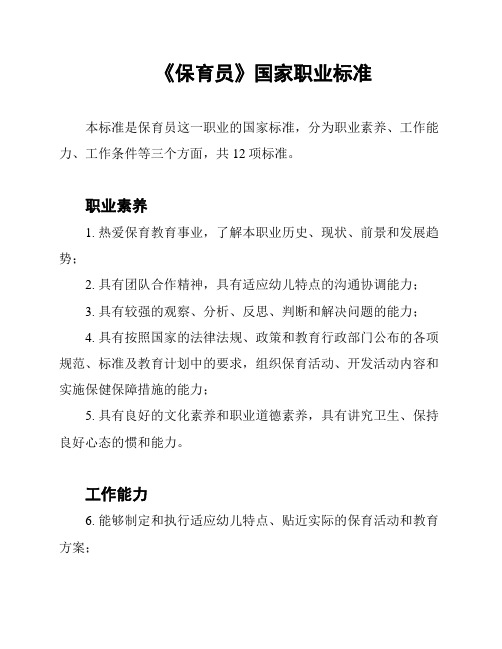 《保育员》国家职业标准

本标准是保育员这一职业的国家标准，分为职业素养、工作能力、工作条件等三个方面，共 12 项标准。

职业素养

1. 热爱保育教育事业，了解本职业历史、现状、前景和发展趋势；

2. 具有团队合作精神，具有适应幼儿特点的沟通协调能力；

3. 具有较强的观察、分析、反思、判断和解决问题的能力；

4. 具有按照国家的法律法规、政策和教育行政部门公布的各项规范、标准及教育计划中的要求，组织保育活动、开发活动内容和实施保健保障措施的能力；

5. 具有良好的文化素养和职业道德素养，具有讲究卫生、保持良好心态的惯和能力。

工作能力

6. 能够制定和执行适应幼儿特点、贴近实际的保育活动和教育方案；